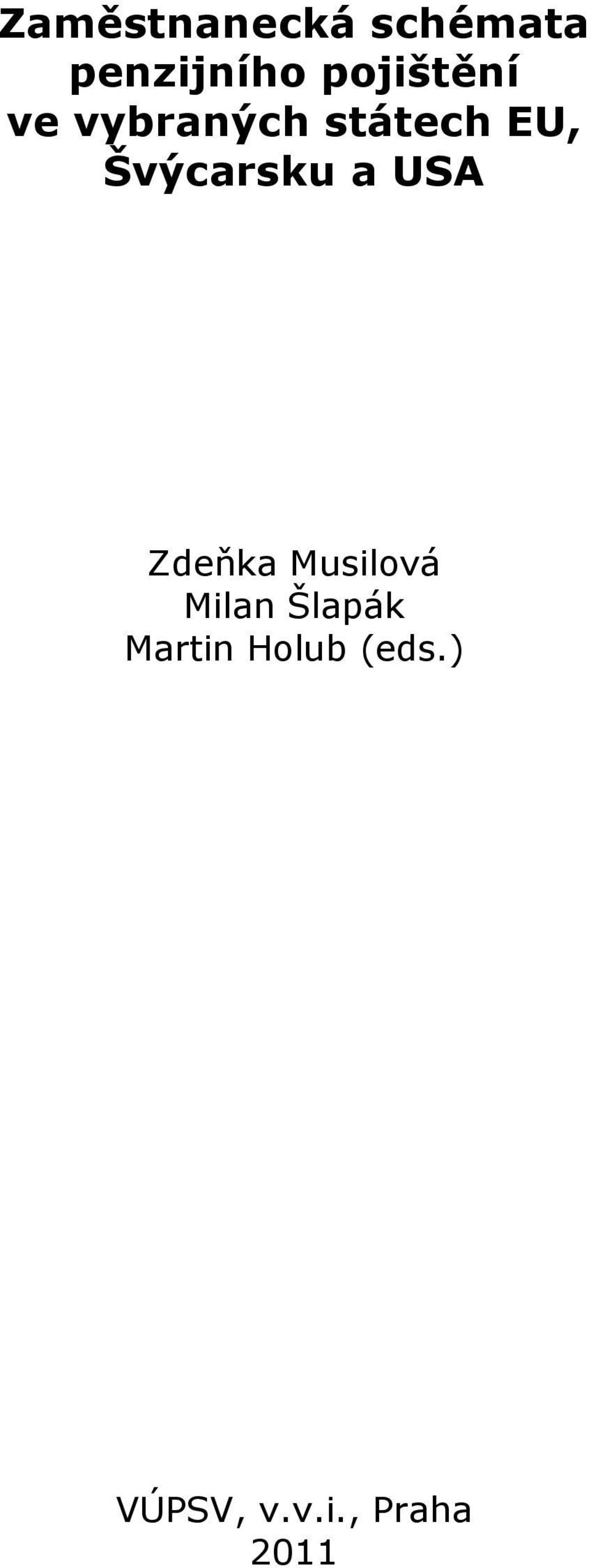 Zaměstnanecká schémata penzijního pojištění ve vybraných státech EU, Švýcarsku a USA

Zdeňka Musilová
Milan Šlapák
Martin Holub (eds.)

VÚPSV, v.v.i., Praha
2011